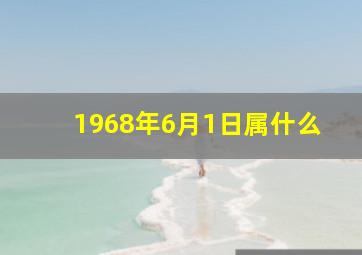 1968年6月1日属什么